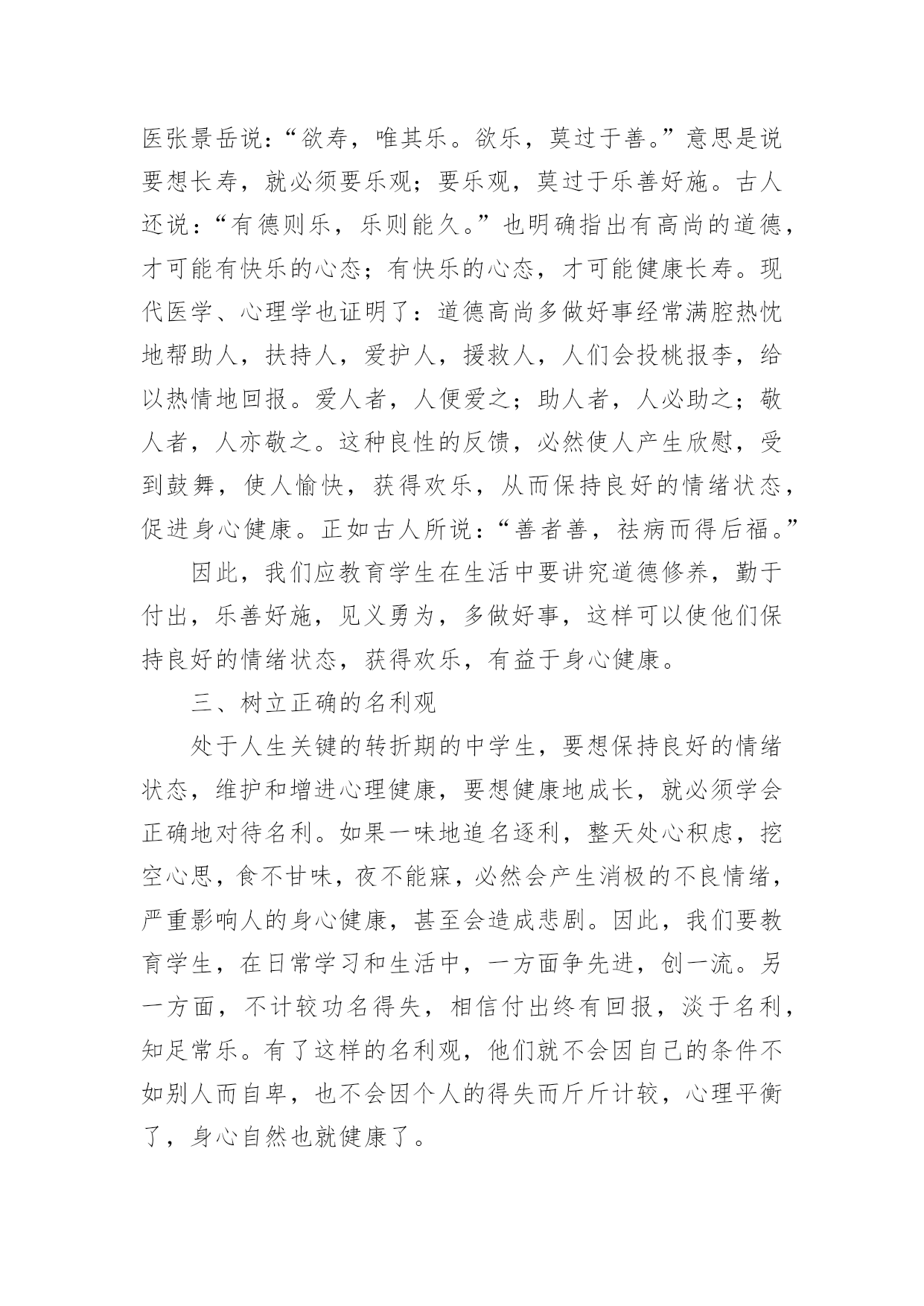 医张景岳说：“欲寿，唯其乐。欲乐，莫过于善。”意思是说要想长寿，就必须要乐观；要乐观，莫过于乐善好施。古人还说：“有德则乐，乐则能久。”也明确指出有高尚的道德，才可能有快乐的心态；有快乐的心态，才可能健康长寿。现代医学、心理学也证明了：道德高尚多做好事经常满腔热忱地帮助人，扶持人，爱护人，援救人，人们会投桃报李，给以热情地回报。爱人者，人便爱之；助人者，人必助之；敬人者，人亦敬之。这种良性的反馈，必然使人产生欣慰，受到鼓舞，使人愉快，获得欢乐，从而保持良好的情绪状态，促进身心健康。正如古人所说：“善者善，祛病而得后福。”

因此，我们应教育学生在生活中要讲究道德修养，勤于付出，乐善好施，见义勇为，多做好事，这样可以使他们保持良好的情绪状态，获得欢乐，有益于身心健康。

三、树立正确的名利观

处于人生关键的转折期的中学生，要想保持良好的情绪状态，维护和增进心理健康，要想健康地成长，就必须学会正确地对待名利。如果一味地追名逐利，整天处心积虑，挖空心思，食不甘味，夜不能寐，必然会产生消极的不良情绪，严重影响人的身心健康，甚至会造成悲剧。因此，我们要教育学生，在日常学习和生活中，一方面争先进，创一流。另一方面，不计较功名得失，相信付出终有回报，淡于名利，知足常乐。有了这样的名利观，他们就不会因自己的条件不如别人而自卑，也不会因个人的得失而斤斤计较，心理平衡了，身心自然也就健康了。